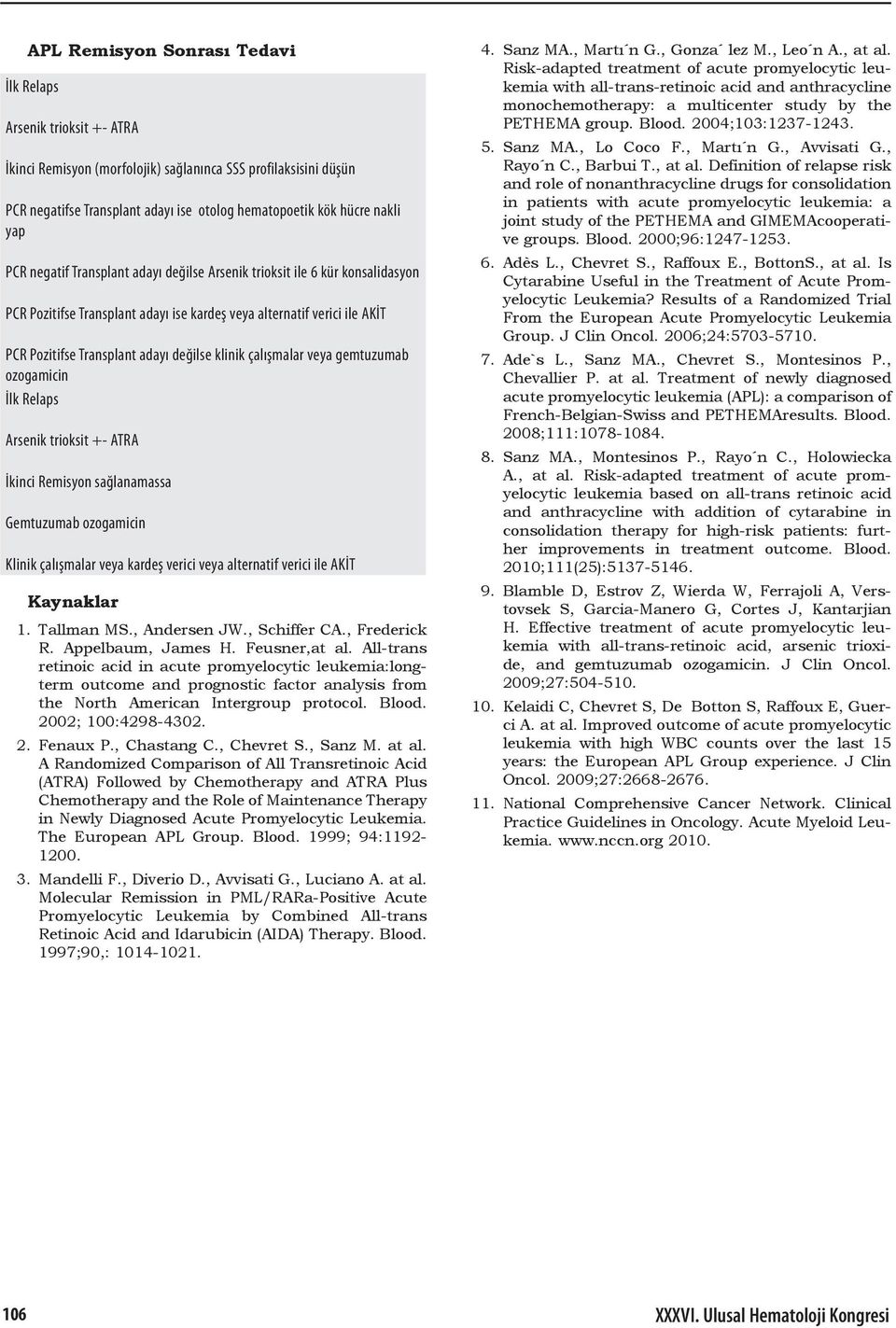 APL Remisyon Sonrası Tedavi

İlk Relaps

Arsenik trioksit +- ATRA

İkinci Remisyon (morfolojik) sağlanınca SSS profilaksisini düşün

PCR negatifse Transplant adayı ise otolog hematopoetik kök hücre nakli yap

PCR negatif Transplant adayı değilse Arsenik trioksit ile 6 kür konsalidasyon

PCR Pozitifse Transplant adayı ise kardeş veya alternatif verici ile AKİT

PCR Pozitifse Transplant adayı değilse klinik çalışmalar veya gemtuzumab ozogamicin

İlk Relaps

Arsenik trioksit +- ATRA

İkinci Remisyon sağlanamassa

Gemtuzumab ozogamicin

Klinik çalışmalar veya kardeş verici veya alternatif verici ile AKİT

Kaynaklar

1. Tallman MS., Andersen JW., Schiffer CA., Frederick R. Appelbaum, James H. Feusner,at al. All-trans retinoic acid in acute promyelocytic leukemia:longterm outcome and prognostic factor analysis from the North American Intergroup protocol. Blood. 2002; 100:4298-4302.

2. Fenaux P., Chastang C., Chevret S., Sanz M. at al. A Randomized Comparison of All Transretinoic Acid (ATRA) Followed by Chemotherapy and ATRA Plus Chemotherapy and the Role of Maintenance Therapy in Newly Diagnosed Acute Promyelocytic Leukemia. The European APL Group. Blood. 1999; 94:1192-1200.

3. Mandelli F., Diverio D., Avvisati G., Luciano A. at al. Molecular Remission in PML/RARa-Positive Acute Promyelocytic Leukemia by Combined All-trans Retinoic Acid and Idarubicin (AIDA) Therapy. Blood. 1997;90,: 1014-1021.

4. Sanz MA., Martı´n G., Gonza´ lez M., Leo´n A., at al. Risk-adapted treatment of acute promyelocytic leukemia with all-trans-retinoic acid and anthracycline monochemotherapy: a multicenter study by the PETHEMA group. Blood. 2004;103:1237-1243.

5. Sanz MA., Lo Coco F., Martı´n G., Avvisati G., Rayo´n C., Barbui T., at al. Definition of relapse risk and role of nonanthracycline drugs for consolidation in patients with acute promyelocytic leukemia: a joint study of the PETHEMA and GIMEMAcooperative groups. Blood. 2000;96:1247-1253.

6. Adès L., Chevret S., Raffoux E., BottonS., at al. Is Cytarabine Useful in the Treatment of Acute Promyelocytic Leukemia? Results of a Randomized Trial From the European Acute Promyelocytic Leukemia Group. J Clin Oncol. 2006;24:5703-5710.

7. Ade`s L., Sanz MA., Chevret S., Montesinos P., Chevallier P. at al. Treatment of newly diagnosed acute promyelocytic leukemia (APL): a comparison of French-Belgian-Swiss and PETHEMAresults. Blood. 2008;111:1078-1084.

8. Sanz MA., Montesinos P., Rayo´n C., Holowiecka A., at al. Risk-adapted treatment of acute promyelocytic leukemia based on all-trans retinoic acid and anthracycline with addition of cytarabine in consolidation therapy for high-risk patients: further improvements in treatment outcome. Blood. 2010;111(25):5137-5146.

9. Blamble D, Estrov Z, Wierda W, Ferrajoli A, Verstovsek S, Garcia-Manero G, Cortes J, Kantarjian H. Effective treatment of acute promyelocytic leukemia with all-trans-retinoic acid, arsenic trioxide, and gemtuzumab ozogamicin. J Clin Oncol. 2009;27:504-510.

10. Kelaidi C, Chevret S, De Botton S, Raffoux E, Guerci A. at al. Improved outcome of acute promyelocytic leukemia with high WBC counts over the last 15 years: the European APL Group experience. J Clin Oncol. 2009;27:2668-2676.

11. National Comprehensive Cancer Network. Clinical Practice Guidelines in Oncology. Acute Myeloid Leukemia. www.nccn.org 2010.

106

XXXVI. Ulusal Hematoloji Kongresi